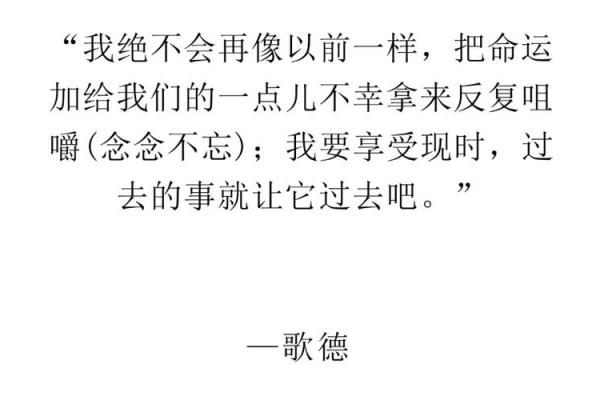 “我绝不会再像以前一样，把命运加给我们的一点儿不幸拿来反复咀嚼(念念不忘)；我要享受现时，过去的事就让它过去吧。”

—歌德